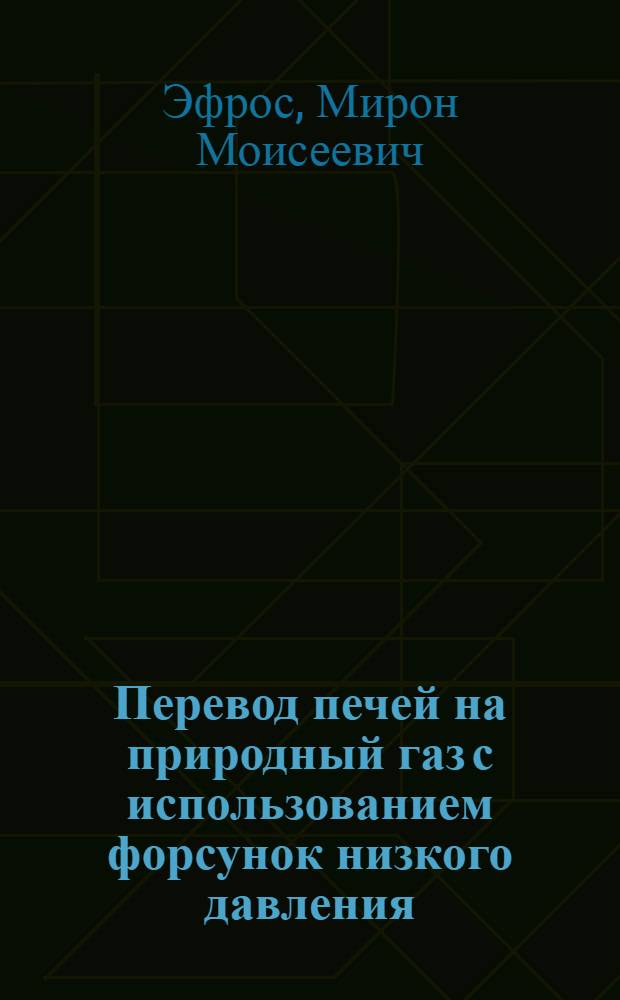 Эфрос, Мирон Моисеевич

Перевод печей на природный газ с использованием форсунок низкого давления